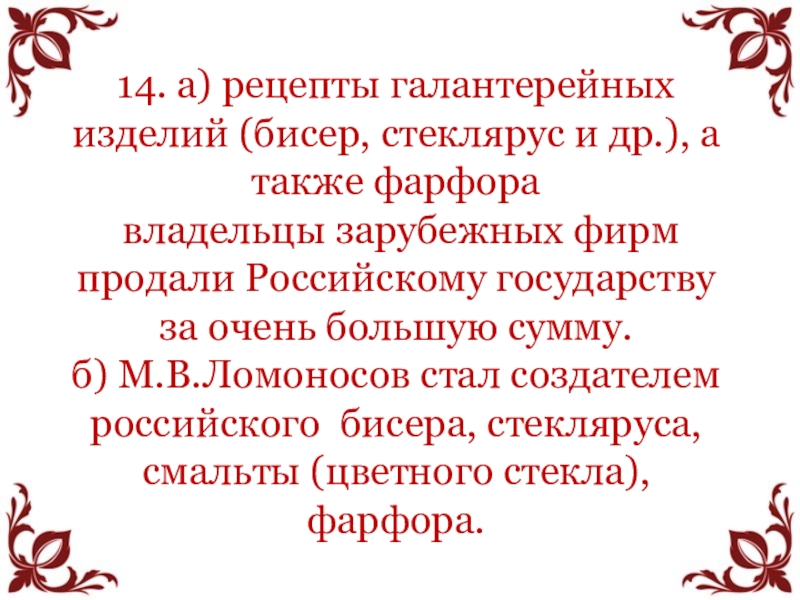 14. а) рецепты галантерейных изделий (бисер, стеклярус и др.), а также фарфора владельцы зарубежных фирм продали Российскому государству за очень большую сумму.

б) М.В.Ломоносов стал создателем российского бисера, стекляруса, смальты (цветного стекла), фарфора.